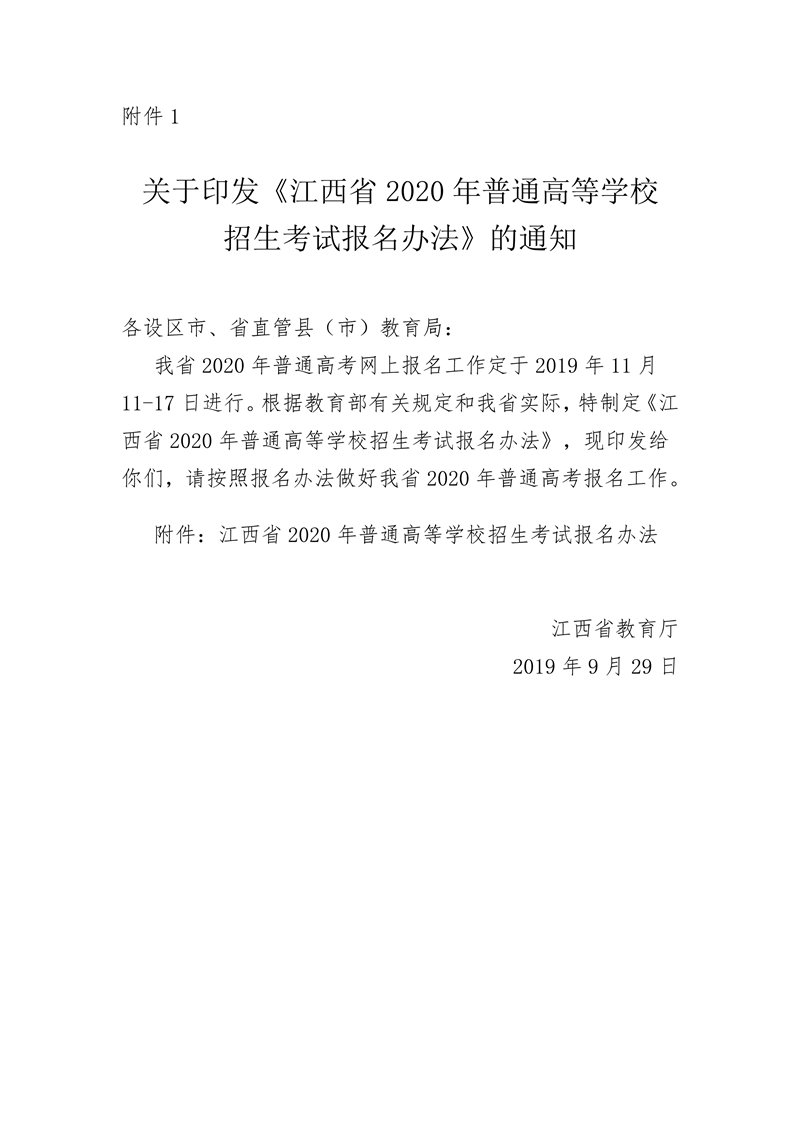 附件 1

关于印发《江西省 2020 年普通高等学校招生考试报名办法》的通知

各设区市、省直管县（市）教育局：

我省 2020 年普通高考网上报名工作定于 2019 年 11 月 11-17 日进行。根据教育部有关规定和我省实际，特制定《江西省 2020 年普通高等学校招生考试报名办法》，现印发给你们，请按照报名办法做好我省 2020 年普通高考报名工作。

附件：江西省 2020 年普通高等学校招生考试报名办法

江西省教育厅
2019 年 9 月 29 日